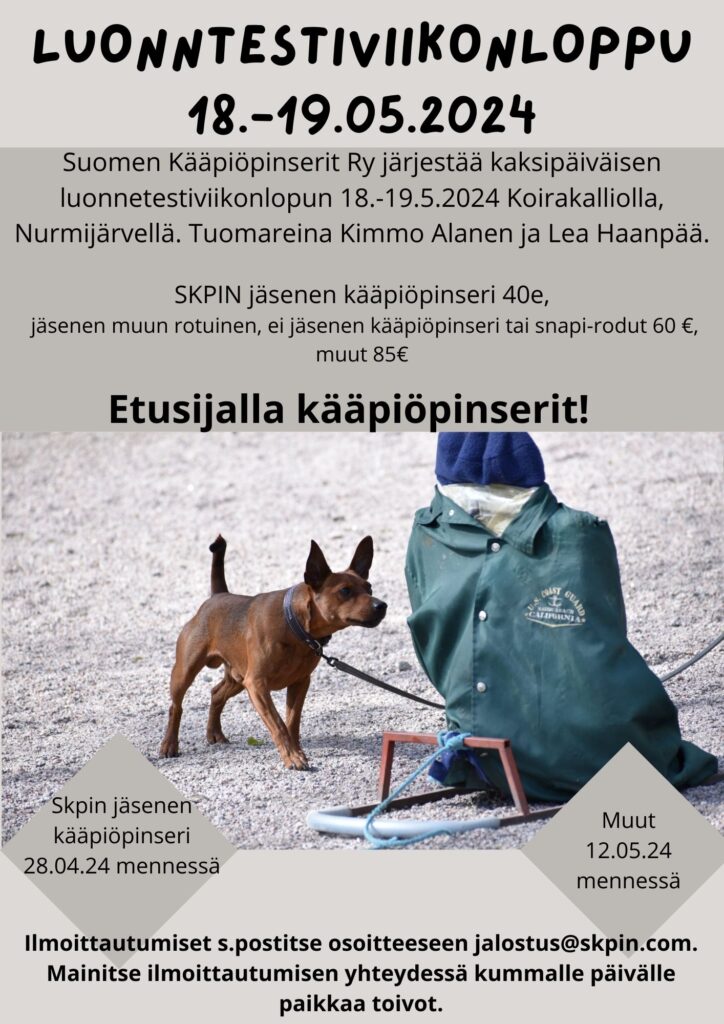 LUONNTESTIVIIKONLOPPU
18.-19.05.2024

Suomen Kääpiöpinserit Ry järjestää kaksipäiväisen luonnetestiviikonlopun 18.-19.5.2024 Koirakalliolla, Nurmijärvellä. Tuomareina Kimmo Alanen ja Lea Haanpää.

SKPIN jäsenen kääpiöpinseri 40e,
jäsenen muun rotuinen, ei jäsenen kääpiöpinseri tai snapi-rodut 60 €,
muut 85€

Etusijalla kääpiöpinserit!

U.S. COAST GUARD
CALIFORNIA

Skpin jäsenen kääpiöpinseri 28.04.24 mennessä

Muut 12.05.24 mennessä

Ilmoittautumiset s.postitse osoitteeseen jalostus@skpin.com. Mainitse ilmoittautumisen yhteydessä kummalle päivälle paikkaa toivot.